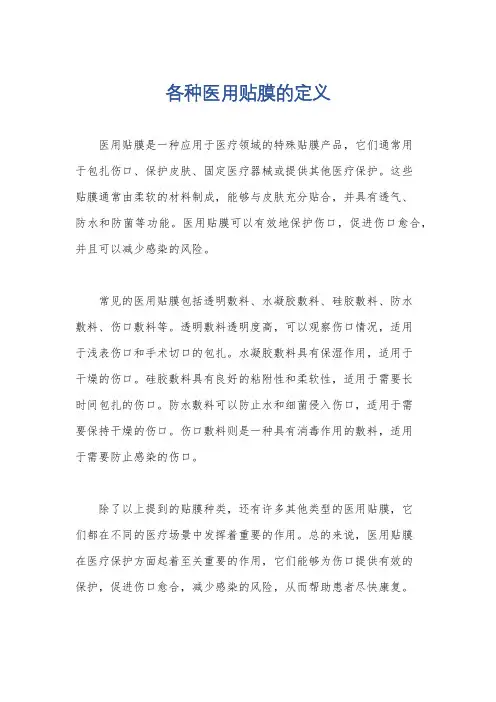 各种医用贴膜的定义

医用贴膜是一种应用于医疗领域的特殊贴膜产品，它们通常用于包扎伤口、保护皮肤、固定医疗器械或提供其他医疗保护。这些贴膜通常由柔软的材料制成，能够与皮肤充分贴合，并具有透气、防水和防菌等功能。医用贴膜可以有效地保护伤口，促进伤口愈合，并且可以减少感染的风险。

常见的医用贴膜包括透明敷料、水凝胶敷料、硅胶敷料、防水敷料、伤口敷料等。透明敷料透明度高，可以观察伤口情况，适用于浅表伤口和手术切口的包扎。水凝胶敷料具有保湿作用，适用于干燥的伤口。硅胶敷料具有良好的粘附性和柔软性，适用于需要长时间包扎的伤口。防水敷料可以防止水和细菌侵入伤口，适用于需要保持干燥的伤口。伤口敷料则是一种具有消毒作用的敷料，适用于需要防止感染的伤口。

除了以上提到的贴膜种类，还有许多其他类型的医用贴膜，它们都在不同的医疗场景中发挥着重要的作用。总的来说，医用贴膜在医疗保护方面起着至关重要的作用，它们能够为伤口提供有效的保护，促进伤口愈合，减少感染的风险，从而帮助患者尽快康复。